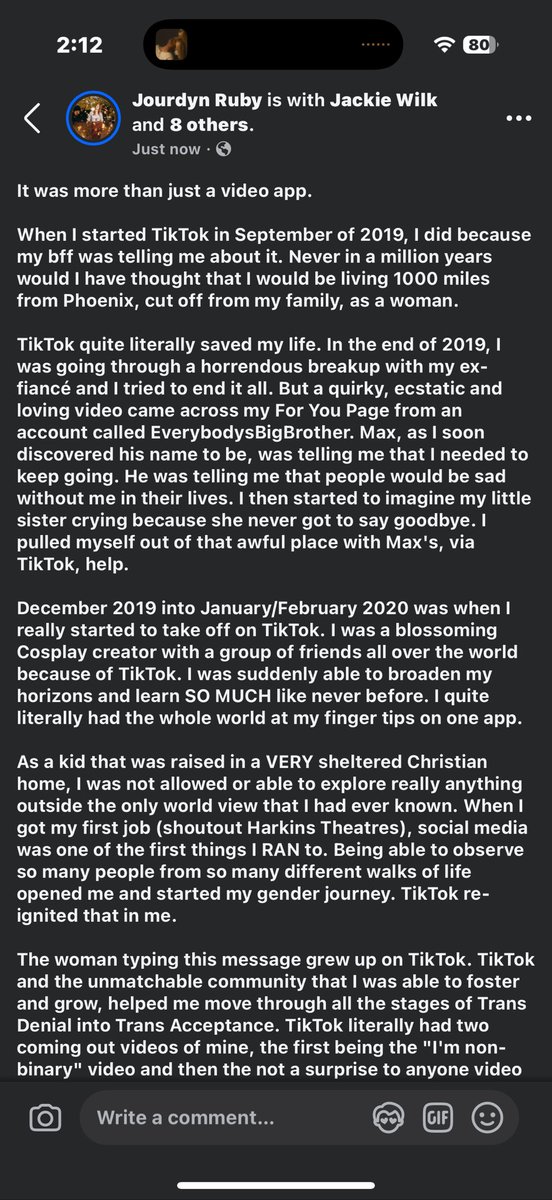 2:12

80

Jourdyn Ruby is with Jackie Wilk and 8 others.
Just now ·

It was more than just a video app.

When I started TikTok in September of 2019, I did because my bff was telling me about it. Never in a million years would I have thought that I would be living 1000 miles from Phoenix, cut off from my family, as a woman.

TikTok quite literally saved my life. In the end of 2019, I was going through a horrendous breakup with my ex-fiancé and I tried to end it all. But a quirky, ecstatic and loving video came across my For You Page from an account called EverybodysBigBrother. Max, as I soon discovered his name to be, was telling me that I needed to keep going. He was telling me that people would be sad without me in their lives. I then started to imagine my little sister crying because she never got to say goodbye. I pulled myself out of that awful place with Max's, via TikTok, help.

December 2019 into January/February 2020 was when I really started to take off on TikTok. I was a blossoming Cosplay creator with a group of friends all over the world because of TikTok. I was suddenly able to broaden my horizons and learn SO MUCH like never before. I quite literally had the whole world at my finger tips on one app.

As a kid that was raised in a VERY sheltered Christian home, I was not allowed or able to explore really anything outside the only world view that I had ever known. When I got my first job (shoutout Harkins Theatres), social media was one of the first things I RAN to. Being able to observe so many people from so many different walks of life opened me and started my gender journey. TikTok re-ignited that in me.

The woman typing this message grew up on TikTok. TikTok and the unmatchable community that I was able to foster and grow, helped me move through all the stages of Trans Denial into Trans Acceptance. TikTok literally had two coming out videos of mine, the first being the "I'm non-binary" video and then the not a surprise to anyone video

Write a comment...

GIF